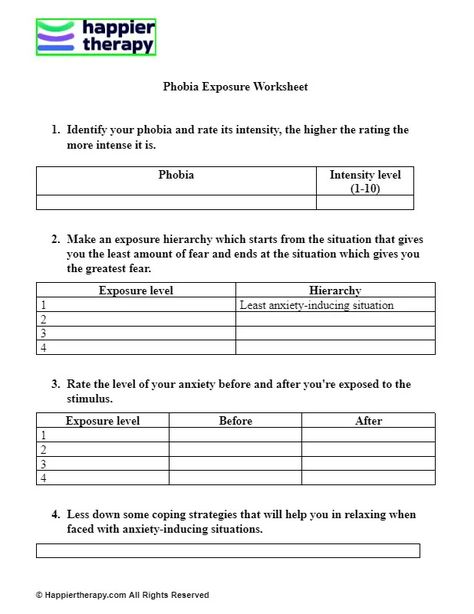 happier therapy

Phobia Exposure Worksheet

1. Identify your phobia and rate its intensity, the higher the rating the more intense it is.

| Phobia | Intensity level (1-10) |
|---|---|
| | |

2. Make an exposure hierarchy which starts from the situation that gives you the least amount of fear and ends at the situation which gives you the greatest fear.

| Exposure level | Hierarchy |
|---|---|
| 1 | Least anxiety-inducing situation |
| 2 | |
| 3 | |
| 4 | |

3. Rate the level of your anxiety before and after you're exposed to the stimulus.

| Exposure level | Before | After |
|---|---|---|
| 1 | | |
| 2 | | |
| 3 | | |
| 4 | | |

4. Less down some coping strategies that will help you in relaxing when faced with anxiety-inducing situations.

© Happiertherapy.com All Rights Reserved